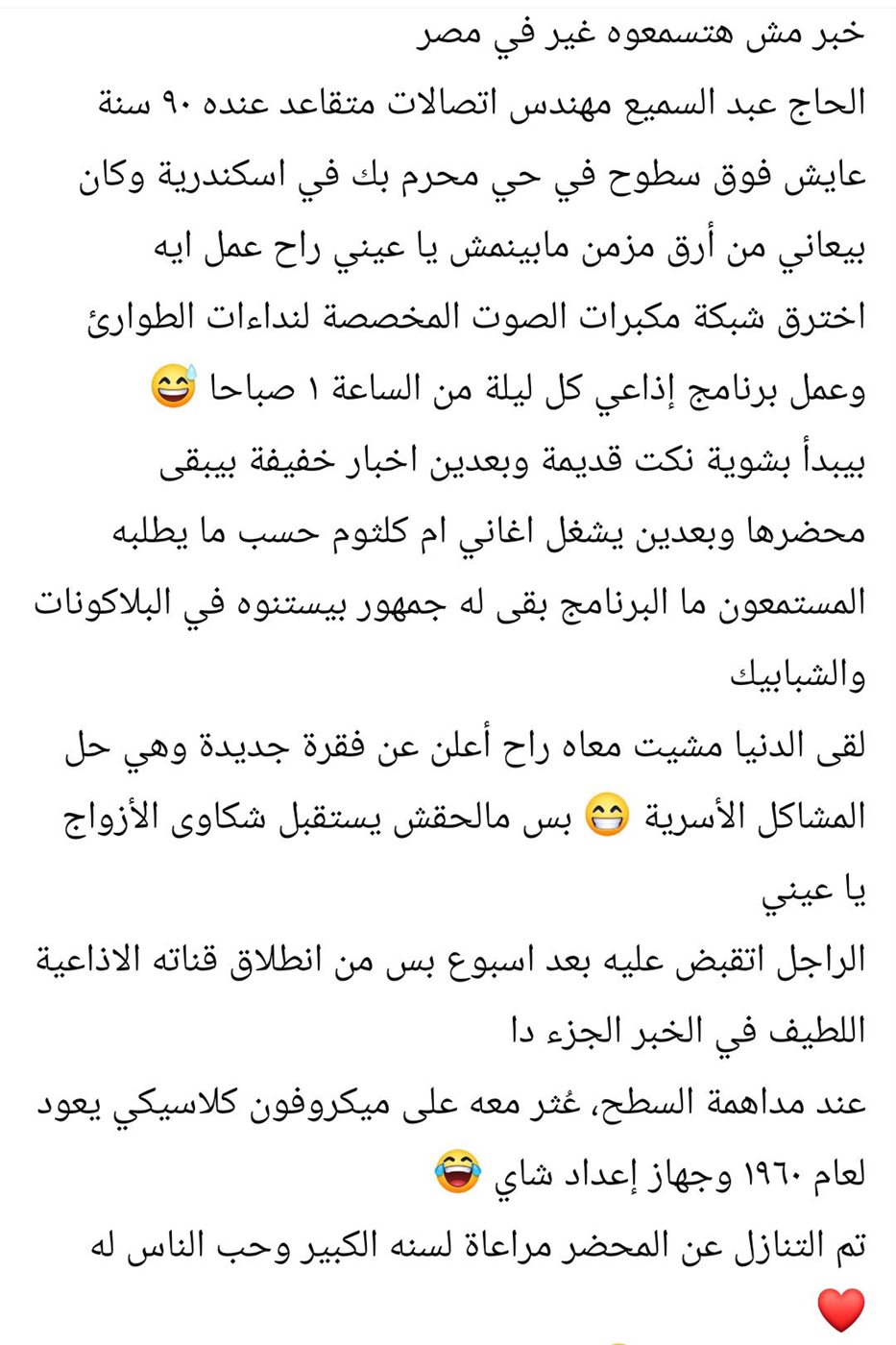 خبر مش هتسمعوه غير في مصر
الحاج عبد السميع مهندس اتصالات متقاعد عنده ٩٠ سنة عايش فوق سطوح في حي محرم بك في اسكندرية وكان بيعاني من أرق مزمن مابينمش يا عيني راح عمل ايه اخترق شبكة مكبرات الصوت المخصصة لنداءات الطوارئ وعمل برنامج إذاعي كل ليلة من الساعة ١ صباحا 😅
بيبدأ بشوية نكت قديمة وبعدين اخبار خفيفة بيبقى محضرها وبعدين يشغل اغاني ام كلثوم حسب ما يطلبه المستمعون ما البرنامج بقى له جمهور بيستنوه في البلاكونات والشبابيك
لقى الدنيا مشيت معاه راح أعلن عن فقرة جديدة وهي حل المشاكل الأسرية 😁 بس مالحقش يستقبل شكاوى الأزواج يا عيني
الراجل اتقبض عليه بعد اسبوع بس من انطلاق قناته الاذاعية
اللطيف في الخبر الجزء دا
عند مداهمة السطح، عُثر معه على ميكروفون كلاسيكي يعود لعام ١٩٦٠ وجهاز إعداد شاي 😂
تم التنازل عن المحضر مراعاة لسنه الكبير وحب الناس له
❤️